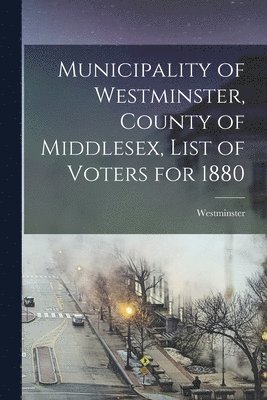 Municipality of Westminster, County of Middlesex, List of Voters for 1880

Westminster